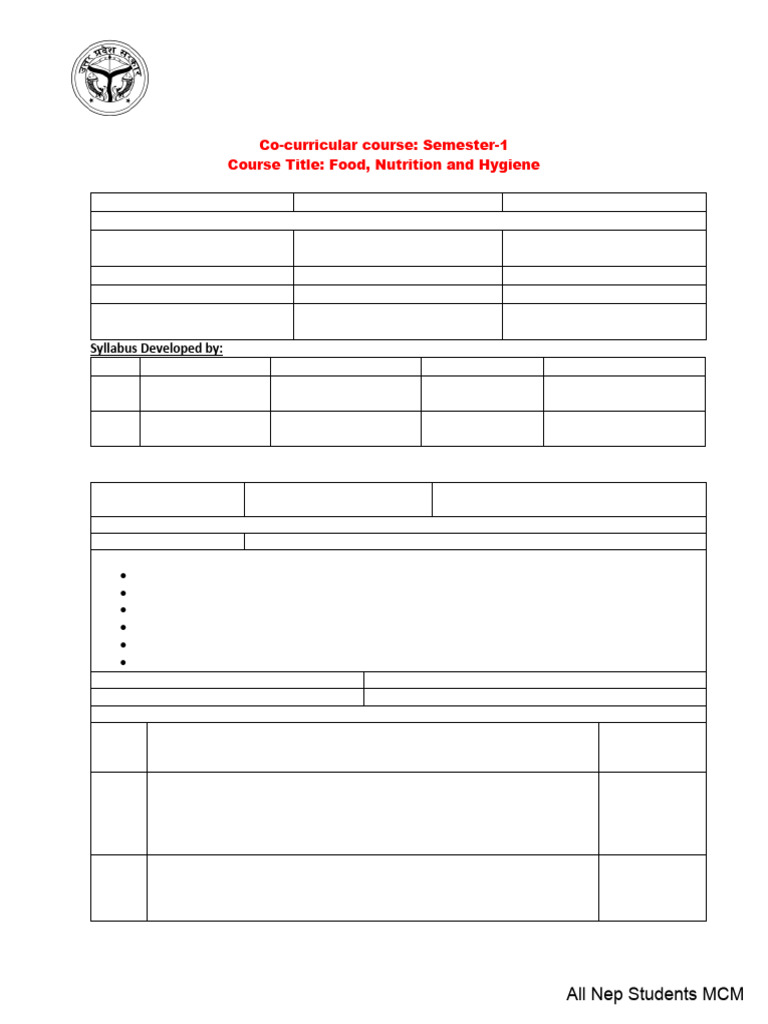 उत्तर प्रदेश सरकार

Co-curricular course: Semester-1
Course Title: Food, Nutrition and Hygiene

Syllabus Developed by:

All Nep Students MCM